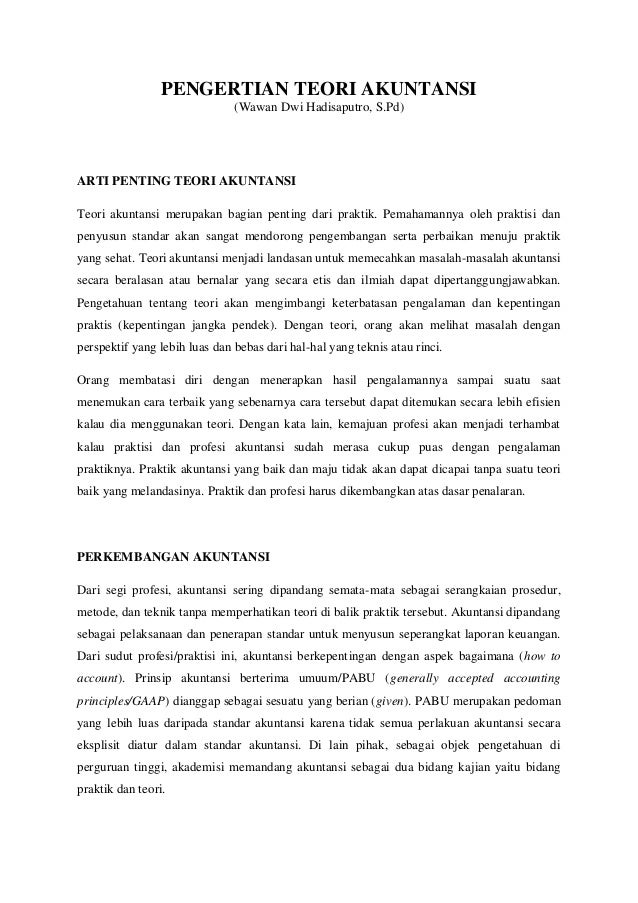 PENGERTIAN TEORI AKUNTANSI
(Wawan Dwi Hadisaputro, S.Pd)

ARTI PENTING TEORI AKUNTANSI

Teori akuntansi merupakan bagian penting dari praktik. Pemahamannya oleh praktisi dan penyusun standar akan sangat mendorong pengembangan serta perbaikan menuju praktik yang sehat. Teori akuntansi menjadi landasan untuk memecahkan masalah-masalah akuntansi secara beralasan atau bernalar yang secara etis dan ilmiah dapat dipertanggungjawabkan. Pengetahuan tentang teori akan mengimbangi keterbatasan pengalaman dan kepentingan praktis (kepentingan jangka pendek). Dengan teori, orang akan melihat masalah dengan perspektif yang lebih luas dan bebas dari hal-hal yang teknis atau rinci.

Orang membatasi diri dengan menerapkan hasil pengalamannya sampai suatu saat menemukan cara terbaik yang sebenarnya cara tersebut dapat ditemukan secara lebih efisien kalau dia menggunakan teori. Dengan kata lain, kemajuan profesi akan menjadi terhambat kalau praktisi dan profesi akuntansi sudah merasa cukup puas dengan pengalaman praktiknya. Praktik akuntansi yang baik dan maju tidak akan dapat dicapai tanpa suatu teori baik yang melandasinya. Praktik dan profesi harus dikembangkan atas dasar penalaran.

PERKEMBANGAN AKUNTANSI

Dari segi profesi, akuntansi sering dipandang semata-mata sebagai serangkaian prosedur, metode, dan teknik tanpa memperhatikan teori di balik praktik tersebut. Akuntansi dipandang sebagai pelaksanaan dan penerapan standar untuk menyusun seperangkat laporan keuangan. Dari sudut profesi/praktisi ini, akuntansi berkepentingan dengan aspek bagaimana (how to account). Prinsip akuntansi berterima umuum/PABU (generally accepted accounting principles/GAAP) dianggap sebagai sesuatu yang berian (given). PABU merupakan pedoman yang lebih luas daripada standar akuntansi karena tidak semua perlakuan akuntansi secara eksplisit diatur dalam standar akuntansi. Di lain pihak, sebagai objek pengetahuan di perguruan tinggi, akademisi memandang akuntansi sebagai dua bidang kajian yaitu bidang praktik dan teori.